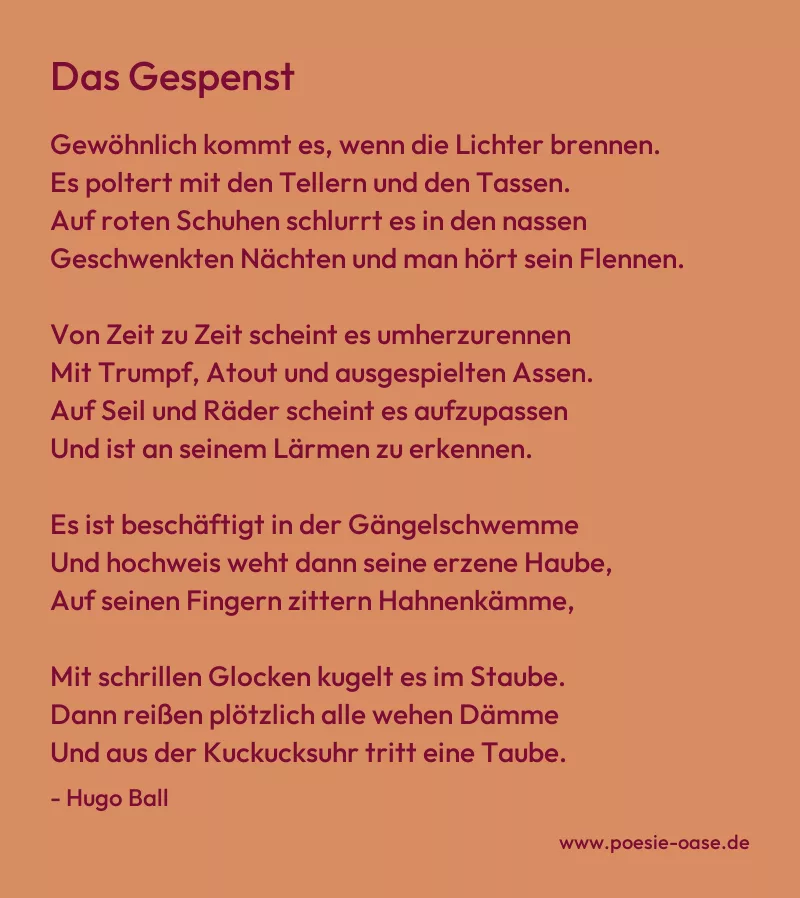 Das Gespenst

Gewöhnlich kommt es, wenn die Lichter brennen.
Es poltert mit den Tellern und den Tassen.
Auf roten Schuhen schlurrt es in den nassen
Geschwenkten Nächten und man hört sein Flennen.

Von Zeit zu Zeit scheint es umherzurennen
Mit Trumpf, Atout und ausgespielten Assen.
Auf Seil und Räder scheint es aufzupassen
Und ist an seinem Lärmen zu erkennen.

Es ist beschäftigt in der Gängelschwemme
Und hochweis weht dann seine erzene Haube,
Auf seinen Fingern zittern Hahnenkämme,

Mit schrillen Glocken kugelt es im Staube.
Dann reißen plötzlich alle wehen Dämme
Und aus der Kuckucksuhr tritt eine Taube.

- Hugo Ball

www.poesie-oase.de